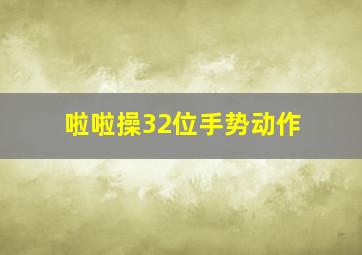 啦啦操32位手势动作